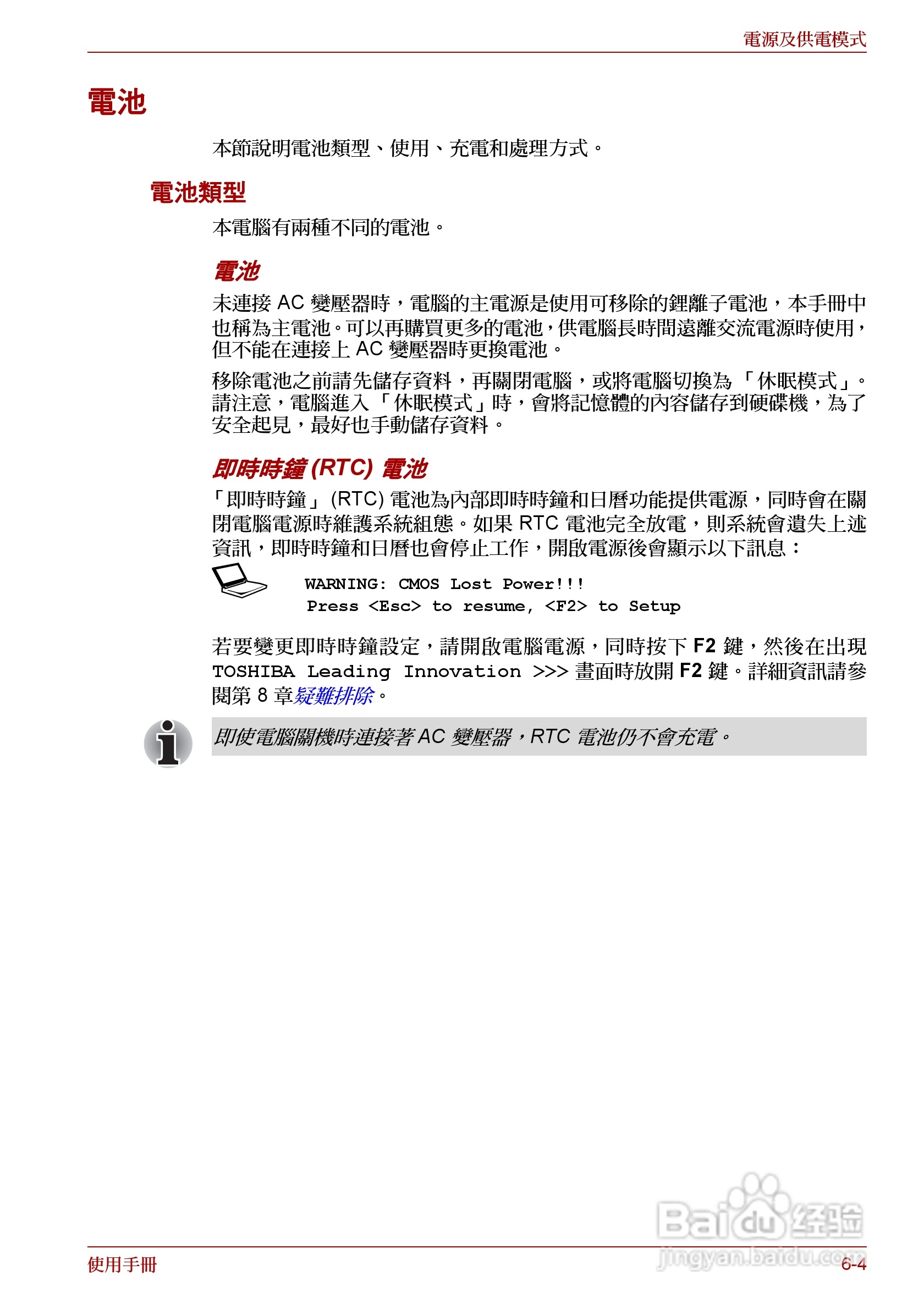 電源及供電模式

電池

本節說明電池類型、使用、充電和處理方式。

電池類型

本電腦有兩種不同的電池。

電池

未連接 AC 變壓器時，電腦的主電源是使用可移除的鋰離子電池，本手冊中也稱為主電池。可以再購買更多的電池，供電腦長時間遠離交流電源時使用，但不能在連接上 AC 變壓器時更換電池。

移除電池之前請先儲存資料，再關閉電腦，或將電腦切換為「休眠模式」。請注意，電腦進入「休眠模式」時，會將記憶體的內容儲存到硬碟機，為了安全起見，最好也手動儲存資料。

即時時鐘 (RTC) 電池

「即時時鐘」(RTC) 電池為內部即時時鐘和日曆功能提供電源，同時會在關閉電腦電源時維護系統組態。如果 RTC 電池完全放電，則系統會遺失上述資訊，即時時鐘和日曆也會停止工作，開啟電源後會顯示以下訊息：

WARNING: CMOS Lost Power!!!
Press <Esc> to resume, <F2> to Setup

若要變更即時時鐘設定，請開啟電腦電源，同時按下 F2 鍵，然後在出現 TOSHIBA Leading Innovation >>> 畫面時放開 F2 鍵。詳細資訊請參閱第 8 章疑難排除。

即使電腦關機時連接著 AC 變壓器，RTC 電池仍不會充電。

Baidu 经验
jingyan.baidu.com

使用手冊
6-4